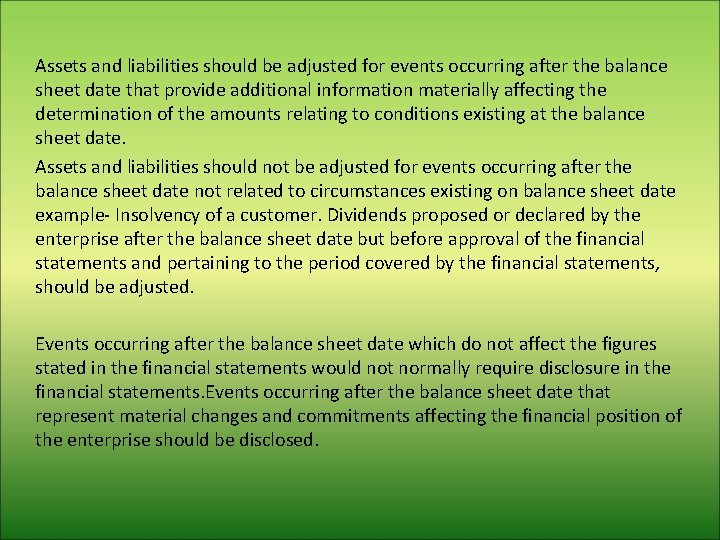 Assets and liabilities should be adjusted for events occurring after the balance sheet date that provide additional information materially affecting the determination of the amounts relating to conditions existing at the balance sheet date.

Assets and liabilities should not be adjusted for events occurring after the balance sheet date not related to circumstances existing on balance sheet date example- Insolvency of a customer. Dividends proposed or declared by the enterprise after the balance sheet date but before approval of the financial statements and pertaining to the period covered by the financial statements, should be adjusted.

Events occurring after the balance sheet date which do not affect the figures stated in the financial statements would not normally require disclosure in the financial statements.Events occurring after the balance sheet date that represent material changes and commitments affecting the financial position of the enterprise should be disclosed.